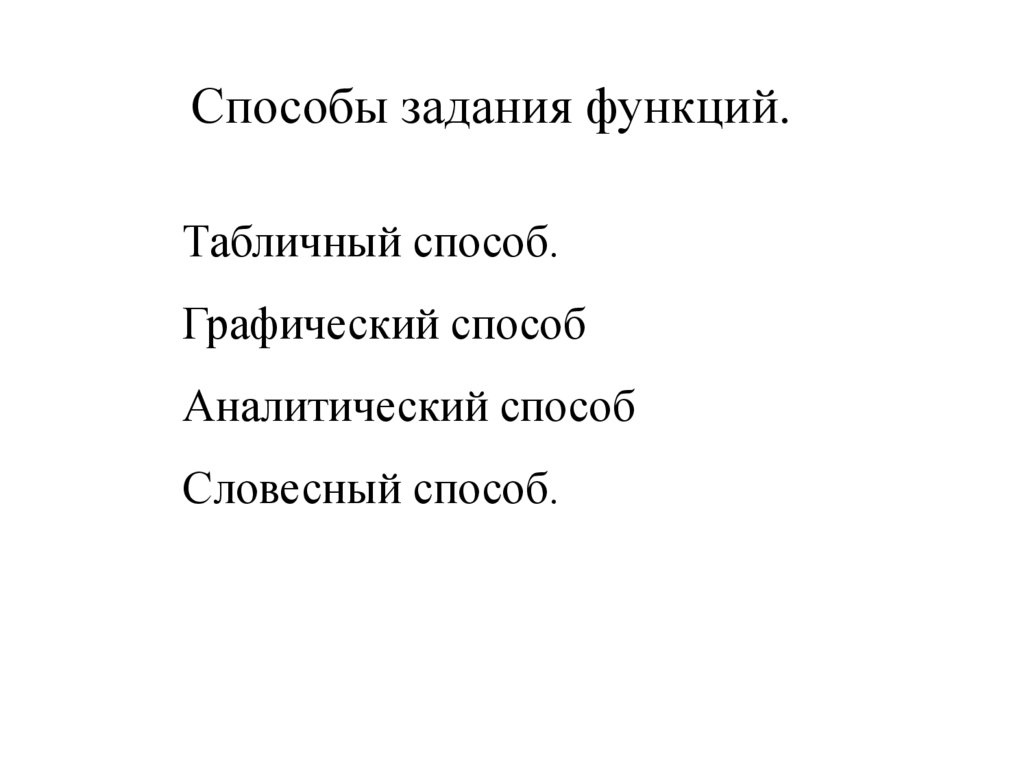 Способы задания функций.

Табличный способ.

Графический способ

Аналитический способ

Словесный способ.